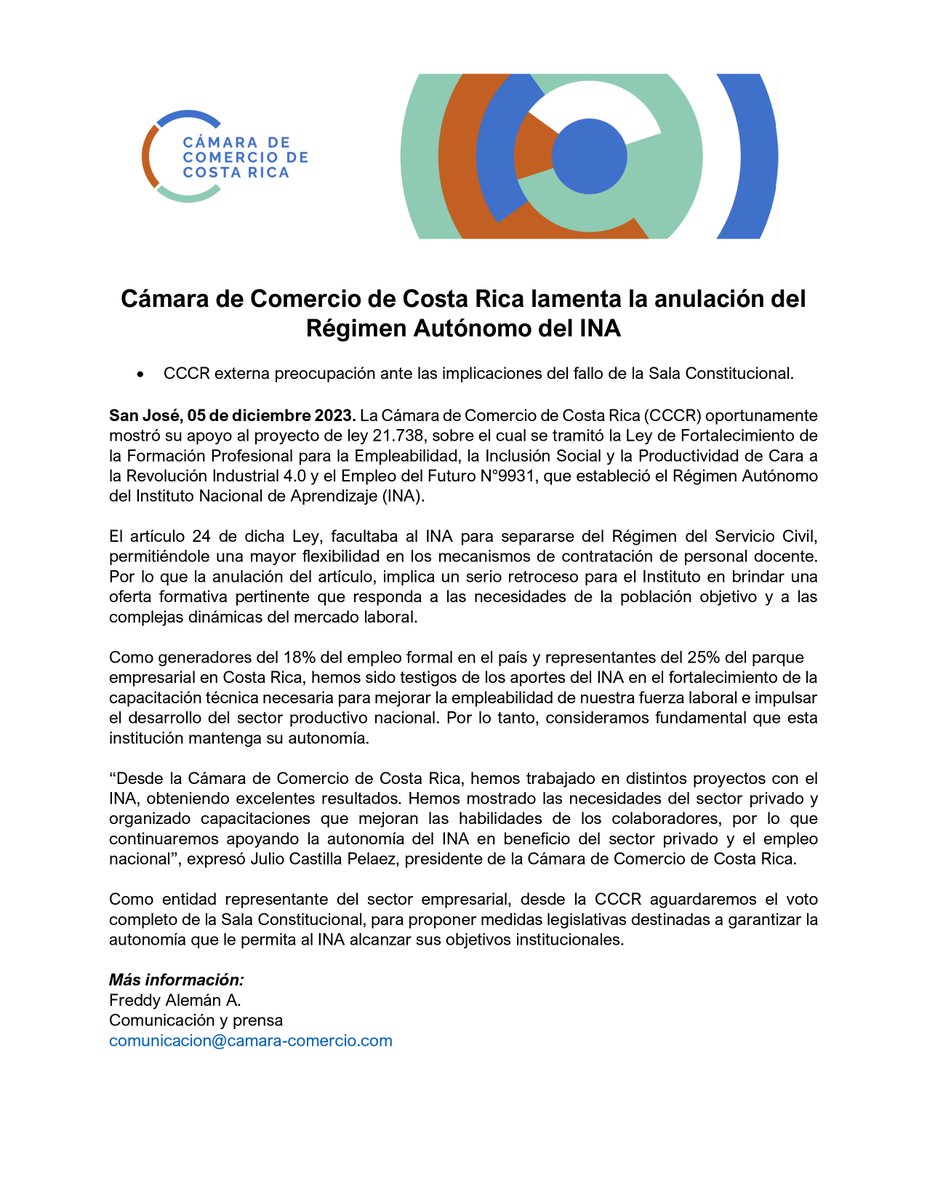 CÁMARA DE COMERCIO DE COSTA RICA

Cámara de Comercio de Costa Rica lamenta la anulación del Régimen Autónomo del INA

• CCCR externa preocupación ante las implicaciones del fallo de la Sala Constitucional.

San José, 05 de diciembre 2023. La Cámara de Comercio de Costa Rica (CCCR) oportunamente mostró su apoyo al proyecto de ley 21.738, sobre el cual se tramitó la Ley de Fortalecimiento de la Formación Profesional para la Empleabilidad, la Inclusión Social y la Productividad de Cara a la Revolución Industrial 4.0 y el Empleo del Futuro N°9931, que estableció el Régimen Autónomo del Instituto Nacional de Aprendizaje (INA).

El artículo 24 de dicha Ley, facultaba al INA para separarse del Régimen del Servicio Civil, permitiéndole una mayor flexibilidad en los mecanismos de contratación de personal docente. Por lo que la anulación del artículo, implica un serio retroceso para el Instituto en brindar una oferta formativa pertinente que responda a las necesidades de la población objetivo y a las complejas dinámicas del mercado laboral.

Como generadores del 18% del empleo formal en el país y representantes del 25% del parque empresarial en Costa Rica, hemos sido testigos de los aportes del INA en el fortalecimiento de la capacitación técnica necesaria para mejorar la empleabilidad de nuestra fuerza laboral e impulsar el desarrollo del sector productivo nacional. Por lo tanto, consideramos fundamental que esta institución mantenga su autonomía.

“Desde la Cámara de Comercio de Costa Rica, hemos trabajado en distintos proyectos con el INA, obteniendo excelentes resultados. Hemos mostrado las necesidades del sector privado y organizado capacitaciones que mejoran las habilidades de los colaboradores, por lo que continuaremos apoyando la autonomía del INA en beneficio del sector privado y el empleo nacional”, expresó Julio Castilla Pelaez, presidente de la Cámara de Comercio de Costa Rica.

Como entidad representante del sector empresarial, desde la CCCR aguardaremos el voto completo de la Sala Constitucional, para proponer medidas legislativas destinadas a garantizar la autonomía que le permita al INA alcanzar sus objetivos institucionales.

Más información:
Freddy Alemán A.
Comunicación y prensa
comunicacion@camara-comercio.com